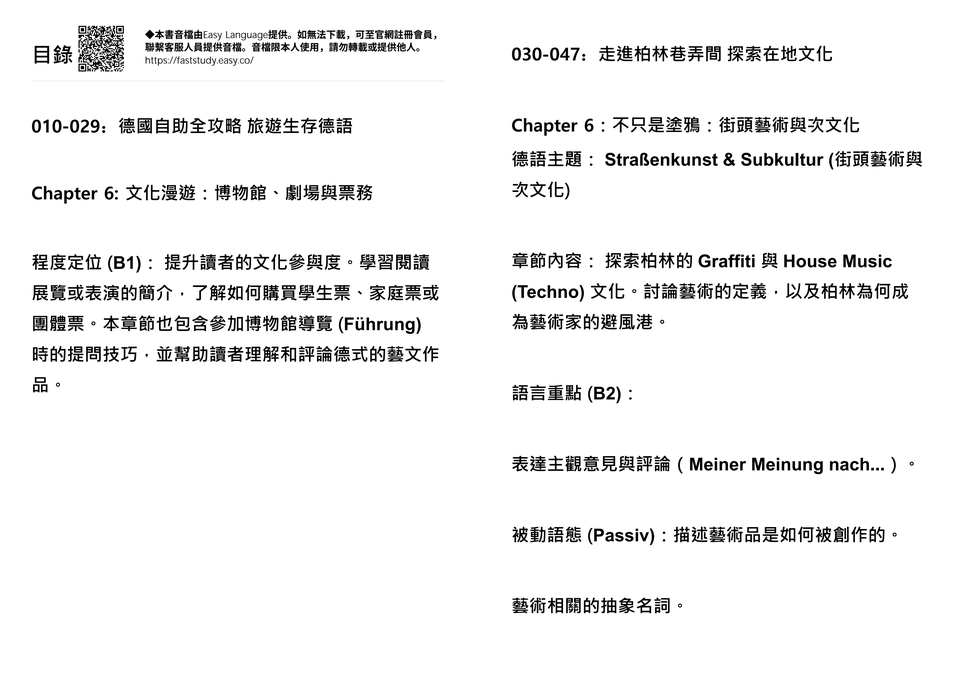 目錄

◆本書音檔由Easy Language提供。如無法下載，可至官網註冊會員，聯繫客服人員提供音檔。音檔限本人使用，請勿轉載或提供他人。
https://faststudy.easy.co/

010-029：德國自助全攻略 旅遊生存德語

Chapter 6: 文化漫遊：博物館、劇場與票務

程度定位 (B1)： 提升讀者的文化參與度。學習閱讀展覽或表演的簡介，了解如何購買學生票、家庭票或團體票。本章節也包含參加博物館導覽 (Führung) 時的提問技巧，並幫助讀者理解和評論德式的藝文作品。

030-047：走進柏林巷弄間 探索在地文化

Chapter 6：不只是塗鴉：街頭藝術與次文化

德語主題： Straßenkunst & Subkultur (街頭藝術與次文化)

章節內容： 探索柏林的 Graffiti 與 House Music (Techno) 文化。討論藝術的定義，以及柏林為何成為藝術家的避風港。

語言重點 (B2)：

表達主觀意見與評論（Meiner Meinung nach...）。

被動語態 (Passiv)：描述藝術品是如何被創作的。

藝術相關的抽象名詞。